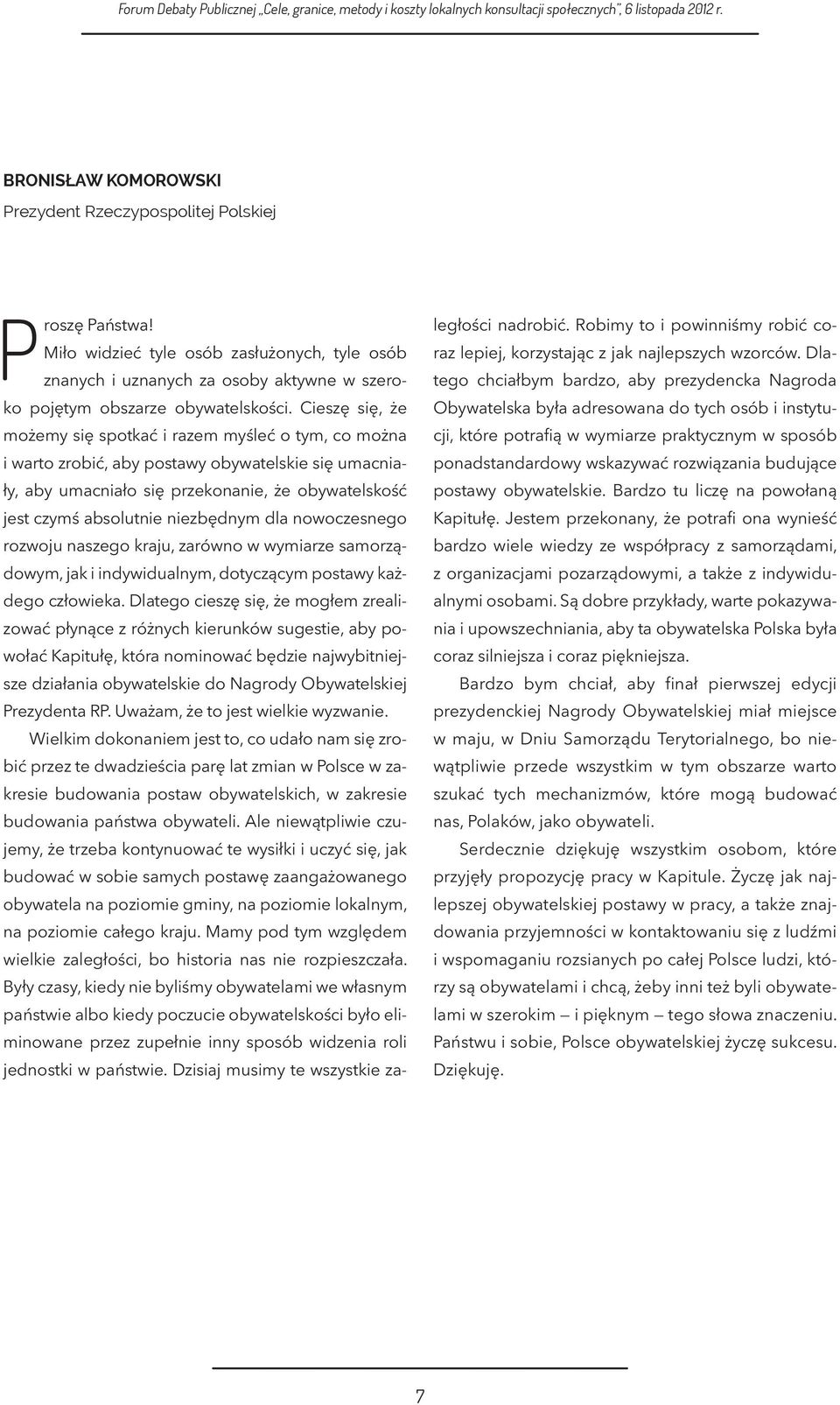 Forum Debaty Publicznej „Cele, granice, metody i koszty lokalnych konsultacji społecznych", 6 listopada 2012 r.

BRONISŁAW KOMOROWSKI
Prezydent Rzeczypospolitej Polskiej

Proszę Państwa!
Miło widzieć tyle osób zasłużonych, tyle osób znanych i uznanych za osoby aktywne w szeroko pojętym obszarze obywatelskości. Cieszę się, że możemy się spotkać i razem myśleć o tym, co można i warto zrobić, aby postawy obywatelskie się umacniały, aby umacniało się przekonanie, że obywatelskość jest czymś absolutnie niezbędnym dla nowoczesnego rozwoju naszego kraju, zarówno w wymiarze samorządowym, jak i indywidualnym, dotyczącym postawy każdego człowieka. Dlatego cieszę się, że mogłem zrealizować płynące z różnych kierunków sugestie, aby powołać Kapitułę, która nominować będzie najwybitniejsze działania obywatelskie do Nagrody Obywatelskiej Prezydenta RP. Uważam, że to jest wielkie wyzwanie.

Wielkim dokonaniem jest to, co udało nam się zrobić przez te dwadzieścia parę lat zmian w Polsce w zakresie budowania postaw obywatelskich, w zakresie budowania państwa obywateli. Ale niewątpliwie czujemy, że trzeba kontynuować te wysiłki i uczyć się, jak budować w sobie samych postawę zaangażowanego obywatela na poziomie gminy, na poziomie lokalnym, na poziomie całego kraju. Mamy pod tym względem wielkie zaległości, bo historia nas nie rozpieszczała. Były czasy, kiedy nie byliśmy obywatelami we własnym państwie albo kiedy poczucie obywatelskości było eliminowane przez zupełnie inny sposób widzenia roli jednostki w państwie. Dzisiaj musimy te wszystkie zaległości nadrobić. Robimy to i powinniśmy robić coraz lepiej, korzystając z jak najlepszych wzorców. Dlatego chciałbym bardzo, aby prezydencka Nagroda Obywatelska była adresowana do tych osób i instytucji, które potrafią w wymiarze praktycznym w sposób ponadstandardowy wskazywać rozwiązania budujące postawy obywatelskie. Bardzo tu liczę na powołaną Kapitułę. Jestem przekonany, że potrafi ona wynieść bardzo wiele wiedzy ze współpracy z samorządami, z organizacjami pozarządowymi, a także z indywidualnymi osobami. Są dobre przykłady, warte pokazywania i upowszechniania, aby ta obywatelska Polska była coraz silniejsza i coraz piękniejsza.

Bardzo bym chciał, aby finał pierwszej edycji prezydenckiej Nagrody Obywatelskiej miał miejsce w maju, w Dniu Samorządu Terytorialnego, bo niewątpliwie przede wszystkim w tym obszarze warto szukać tych mechanizmów, które mogą budować nas, Polaków, jako obywateli.

Serdecznie dziękuję wszystkim osobom, które przyjęły propozycję pracy w Kapitule. Życzę jak najlepszej obywatelskiej postawy w pracy, a także znajdowania przyjemności w kontaktowaniu się z ludźmi i wspomaganiu rozsianych po całej Polsce ludzi, którzy są obywatelami i chcą, żeby inni też byli obywatelami w szerokim — i pięknym — tego słowa znaczeniu. Państwu i sobie, Polsce obywatelskiej życzę sukcesu. Dziękuję.

7